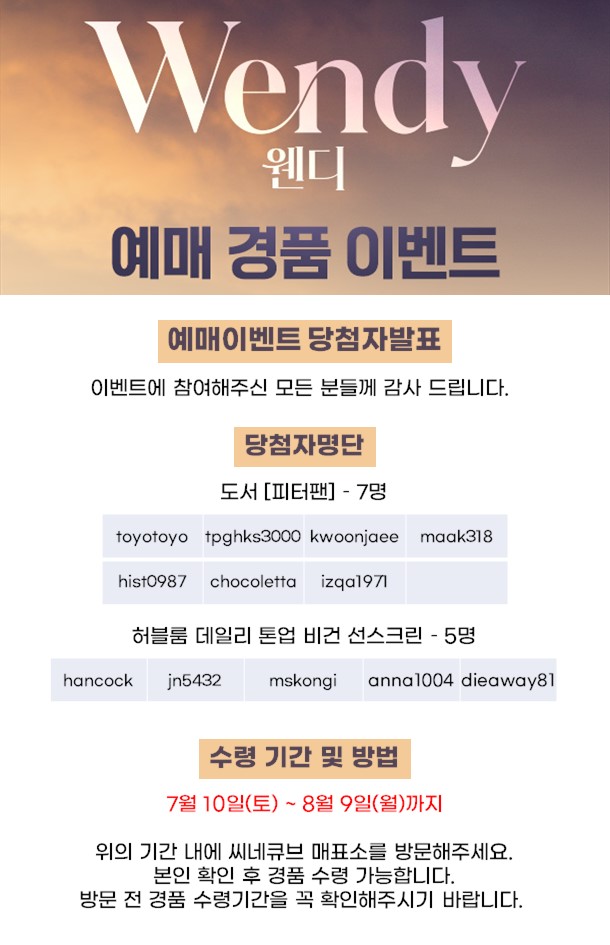 Wendy
웬디

예매 경품 이벤트

예매이벤트 당첨자발표

이벤트에 참여해주신 모든 분들께 감사 드립니다.

당첨자명단

도서 [피터팬] - 7명

| toyotoyo | tpghks3000 | kwoonjaee | maak318 |
|---|---|---|---|
| hist0987 | chocoletta | izqa1971 | |

허블룸 데일리 톤업 비건 선스크린 - 5명

| hancock | jn5432 | mskongi | anna1004 | dieaway81 |
|---|---|---|---|---|

수령 기간 및 방법

7월 10일(토) ~ 8월 9일(월)까지

위의 기간 내에 씨네큐브 매표소를 방문해주세요.
본인 확인 후 경품 수령 가능합니다.
방문 전 경품 수령기간을 꼭 확인해주시기 바랍니다.